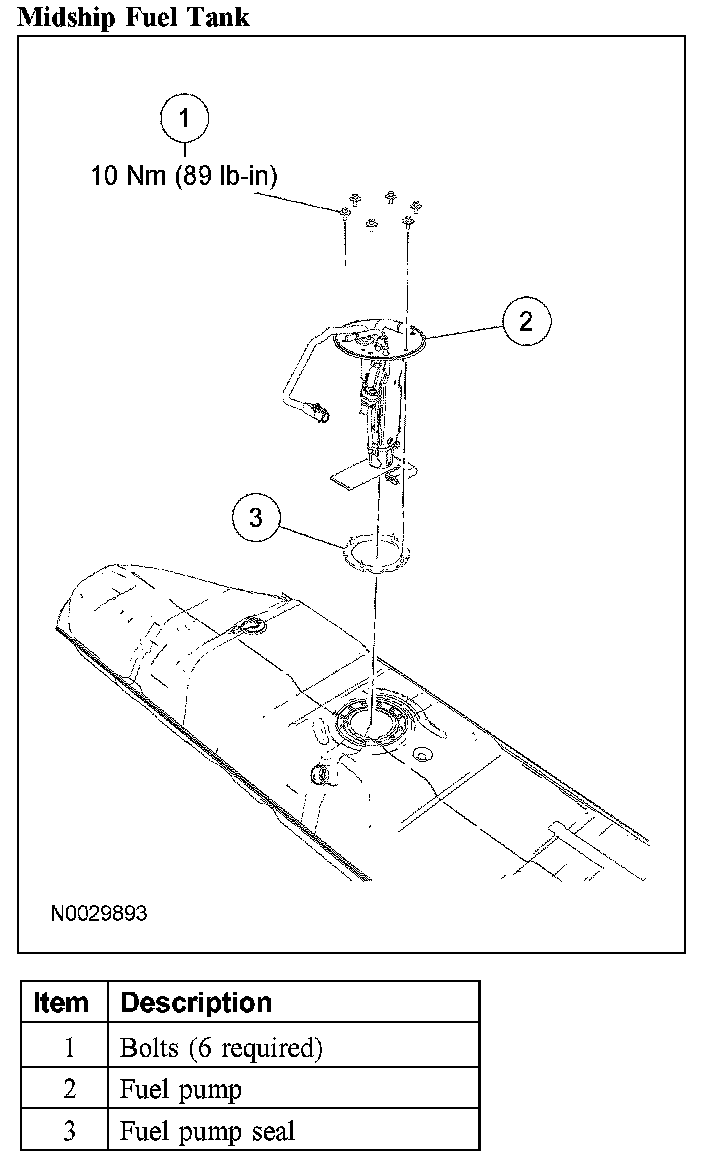 Midship Fuel Tank

1

10 Nm (89 lb-in)

2

3

N0029893

| Item | Description |
|---|---|
| 1 | Bolts (6 required) |
| 2 | Fuel pump |
| 3 | Fuel pump seal |